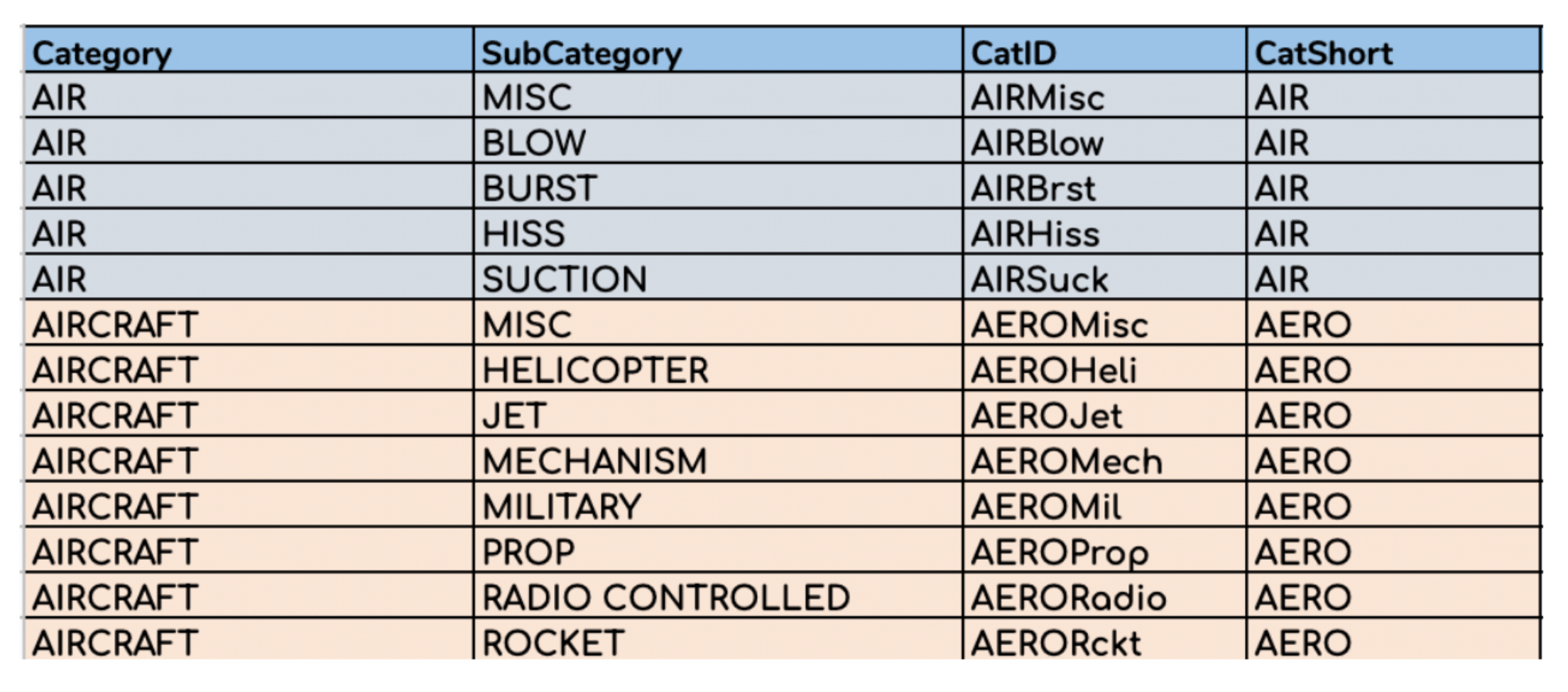 | Category | SubCategory | CatID | CatShort |
|---|---|---|---|
| AIR | MISC | AIRMisc | AIR |
| AIR | BLOW | AIRBlow | AIR |
| AIR | BURST | AIRBrst | AIR |
| AIR | HISS | AIRHiss | AIR |
| AIR | SUCTION | AIRSuck | AIR |
| AIRCRAFT | MISC | AEROMisc | AERO |
| AIRCRAFT | HELICOPTER | AEROHeli | AERO |
| AIRCRAFT | JET | AEROJet | AERO |
| AIRCRAFT | MECHANISM | AEROMech | AERO |
| AIRCRAFT | MILITARY | AEROMil | AERO |
| AIRCRAFT | PROP | AEROProp | AERO |
| AIRCRAFT | RADIO CONTROLLED | AERORadio | AERO |
| AIRCRAFT | ROCKET | AERORckt | AERO |